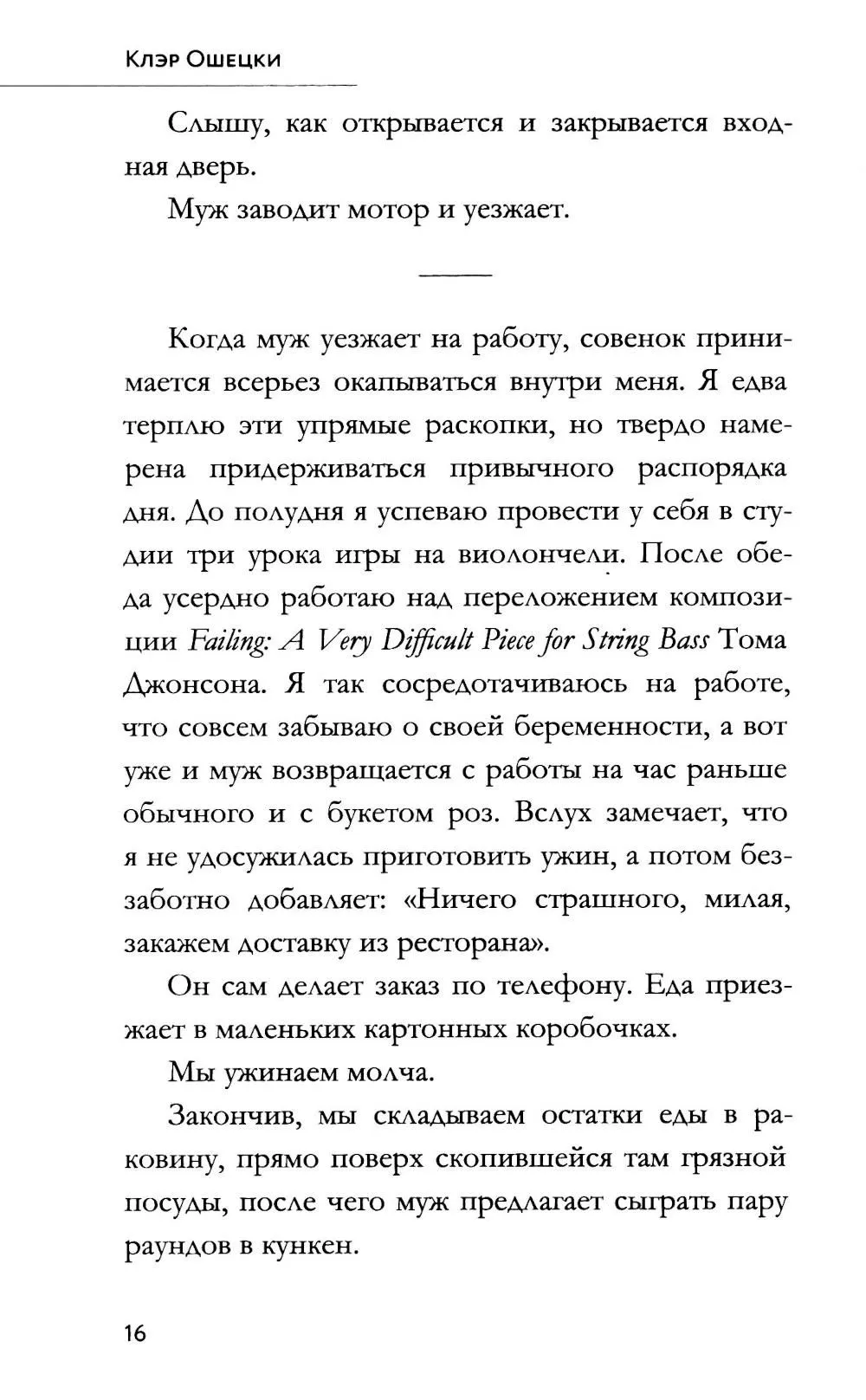 Клэр Ошецки

Слышу, как открывается и закрывается входная дверь.

Муж заводит мотор и уезжает.

Когда муж уезжает на работу, совенок принимается всерьез окапываться внутри меня. Я едва терплю эти упрямые раскопки, но твердо намерена придерживаться привычного распорядка дня. До полудня я успеваю провести у себя в студии три урока игры на виолончели. После обеда усердно работаю над переложением композиции Failing: A Very Difficult Piece for String Bass Тома Джонсона. Я так сосредотачиваюсь на работе, что совсем забываю о своей беременности, а вот уже и муж возвращается с работы на час раньше обычного и с букетом роз. Вслух замечает, что я не удосужилась приготовить ужин, а потом беззаботно добавляет: «Ничего страшного, милая, закажем доставку из ресторана».

Он сам делает заказ по телефону. Еда приезжает в маленьких картонных коробочках.

Мы ужинаем молча.

Закончив, мы складываем остатки еды в раковину, прямо поверх скопившейся там грязной посуды, после чего муж предлагает сыграть пару раундов в кункен.

16